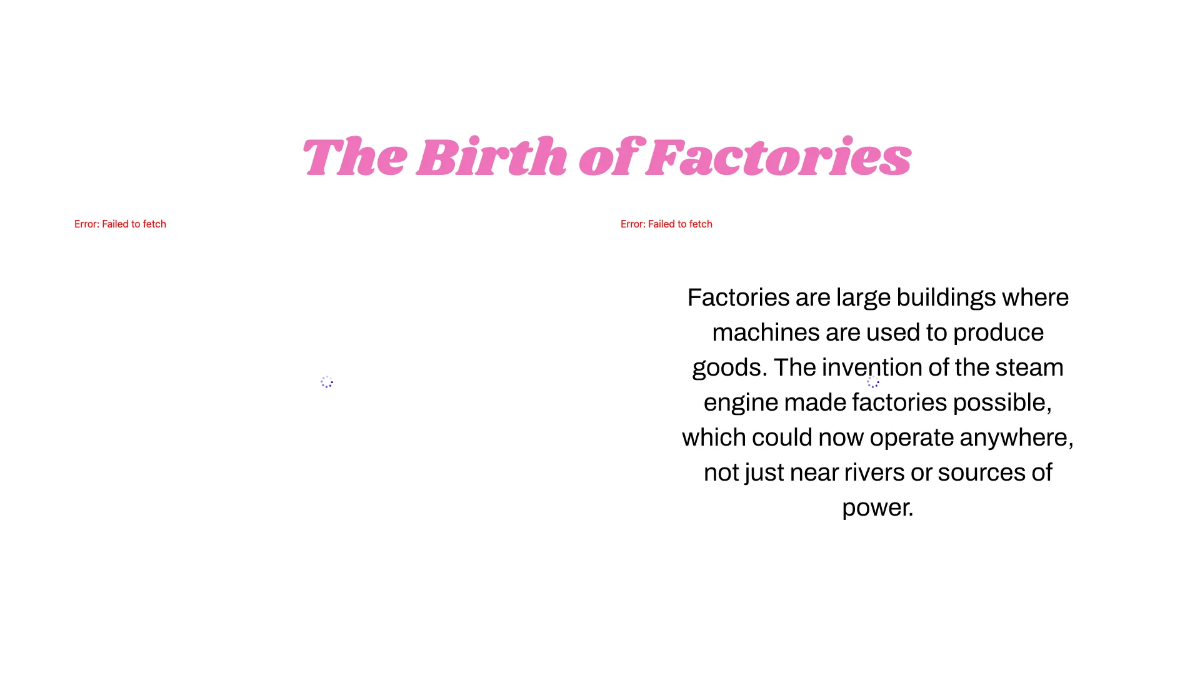 The Birth of Factories

Error: Failed to fetch

Error: Failed to fetch

Factories are large buildings where machines are used to produce goods. The invention of the steam engine made factories possible, which could now operate anywhere, not just near rivers or sources of power.